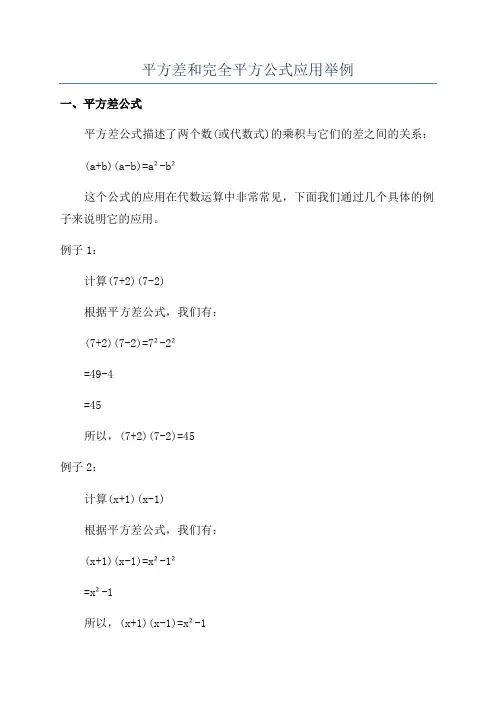 平方差和完全平方公式应用举例

一、平方差公式

平方差公式描述了两个数(或代数式)的乘积与它们的差之间的关系：

$(a+b)(a-b)=a^2-b^2$

这个公式的应用在代数运算中非常常见，下面我们通过几个具体的例子来说明它的应用。

例子 1：

计算$(7+2)(7-2)$

根据平方差公式，我们有：

$(7+2)(7-2)=7^2-2^2$

$=49-4$

$=45$

所以，$(7+2)(7-2)=45$

例子 2：

计算$(x+1)(x-1)$

根据平方差公式，我们有：

$(x+1)(x-1)=x^2-1^2$

$=x^2-1$

所以，$(x+1)(x-1)=x^2-1$